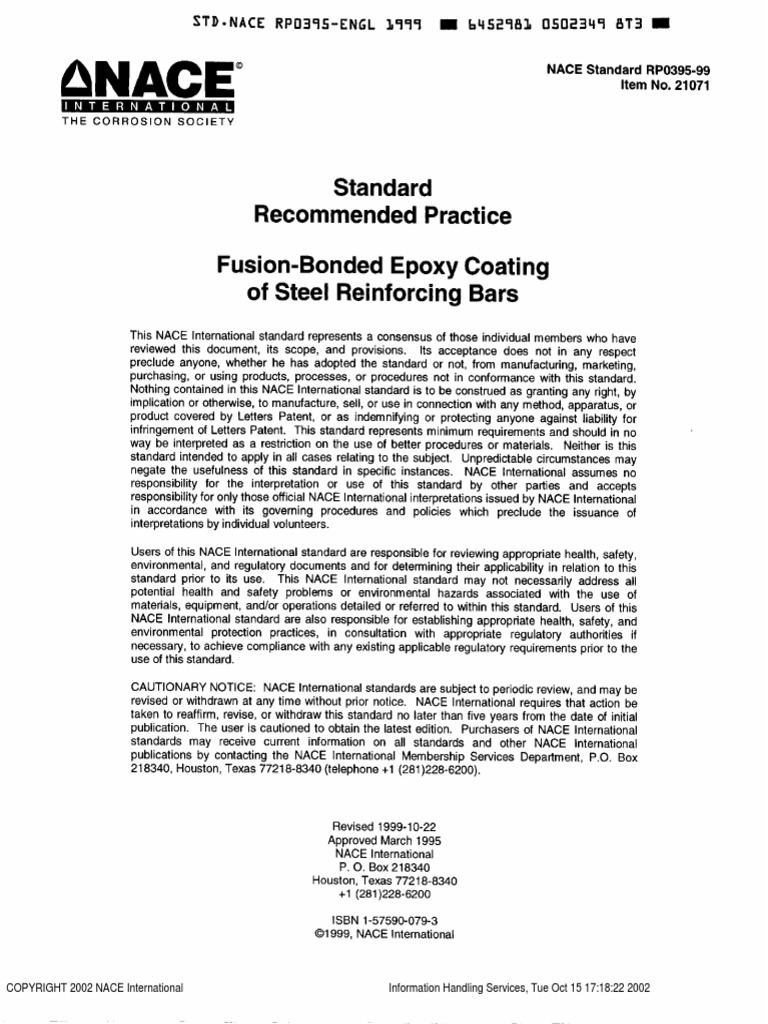 STD.NACE RP0395-ENGL 1999 ■ 6452981 0502349 8T3 ■

NACE®
INTERNATIONAL
THE CORROSION SOCIETY

NACE Standard RP0395-99
Item No. 21071

Standard
Recommended Practice

Fusion-Bonded Epoxy Coating of Steel Reinforcing Bars

This NACE International standard represents a consensus of those individual members who have reviewed this document, its scope, and provisions. Its acceptance does not in any respect preclude anyone, whether he has adopted the standard or not, from manufacturing, marketing, purchasing, or using products, processes, or procedures not in conformance with this standard. Nothing contained in this NACE International standard is to be construed as granting any right, by implication or otherwise, to manufacture, sell, or use in connection with any method, apparatus, or product covered by Letters Patent, or as indemnifying or protecting anyone against liability for infringement of Letters Patent. This standard represents minimum requirements and should in no way be interpreted as a restriction on the use of better procedures or materials. Neither is this standard intended to apply in all cases relating to the subject. Unpredictable circumstances may negate the usefulness of this standard in specific instances. NACE International assumes no responsibility for the interpretation or use of this standard by other parties and accepts responsibility for only those official NACE International interpretations issued by NACE International in accordance with its governing procedures and policies which preclude the issuance of interpretations by individual volunteers.

Users of this NACE International standard are responsible for reviewing appropriate health, safety, environmental, and regulatory documents and for determining their applicability in relation to this standard prior to its use. This NACE International standard may not necessarily address all potential health and safety problems or environmental hazards associated with the use of materials, equipment, and/or operations detailed or referred to within this standard. Users of this NACE International standard are also responsible for establishing appropriate health, safety, and environmental protection practices, in consultation with appropriate regulatory authorities if necessary, to achieve compliance with any existing applicable regulatory requirements prior to the use of this standard.

CAUTIONARY NOTICE: NACE International standards are subject to periodic review, and may be revised or withdrawn at any time without prior notice. NACE International requires that action be taken to reaffirm, revise, or withdraw this standard no later than five years from the date of initial publication. The user is cautioned to obtain the latest edition. Purchasers of NACE International standards may receive current information on all standards and other NACE International publications by contacting the NACE International Membership Services Department, P.O. Box 218340, Houston, Texas 77218-8340 (telephone +1 (281)228-6200).

Revised 1999-10-22
Approved March 1995
NACE International
P. O. Box 218340
Houston, Texas 77218-8340
+1 (281)228-6200

ISBN 1-57590-079-3
©1999, NACE International

COPYRIGHT 2002 NACE International

Information Handling Services, Tue Oct 15 17:18:22 2002